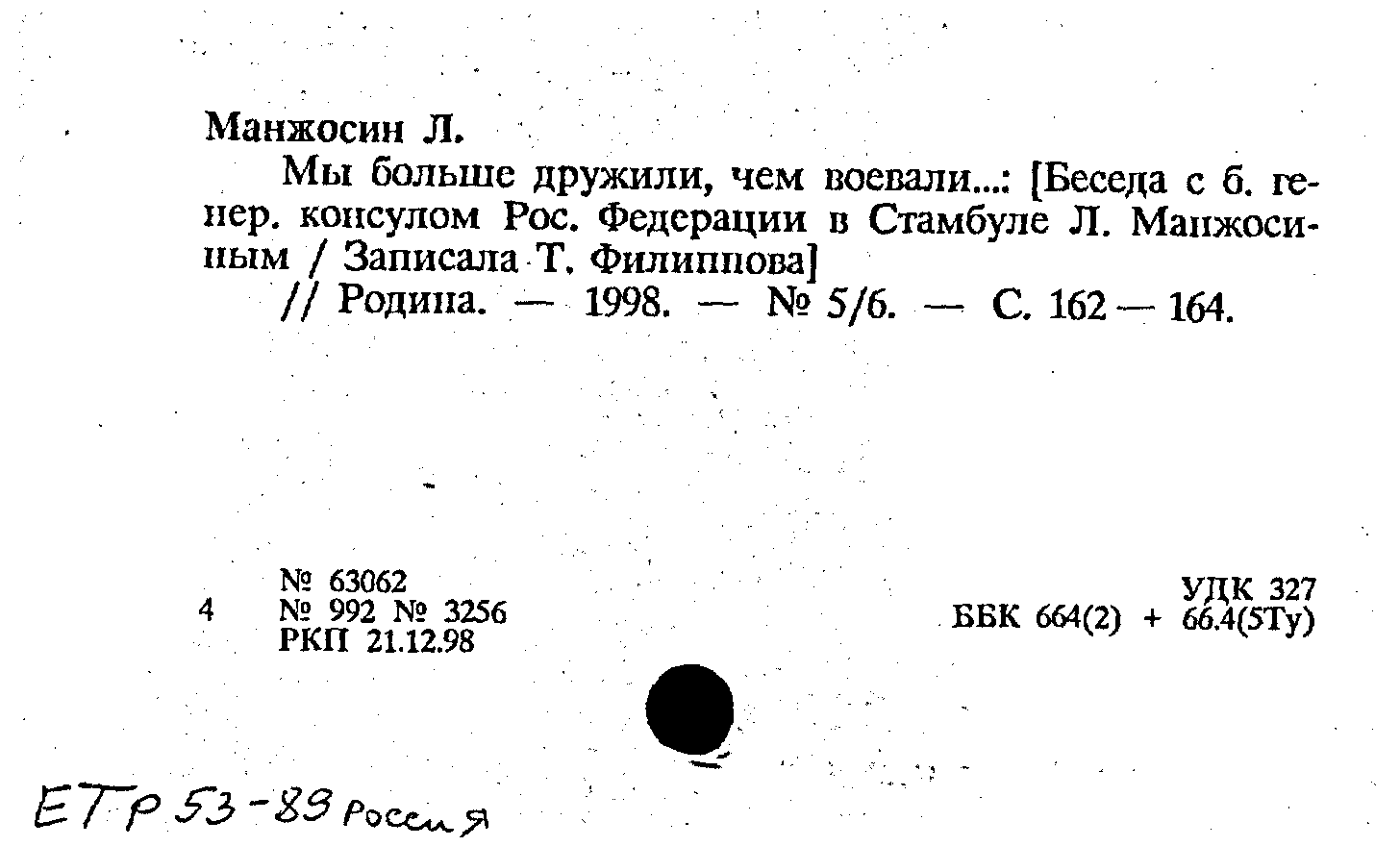 Манжосин Л.

Мы больше дружили, чем воевали...: [Беседа с б. генер. консулом Рос. Федерации в Стамбуле Л. Манжосиным / Записала Т. Филиппова]

// Родина. — 1998. — № 5/6. — С. 162 — 164.

4

№ 63062
№ 992 № 3256
РКП 21.12.98

УДК 327
ББК 664(2) + 66.4(5Ту)

ЕТР 53-89 Россия